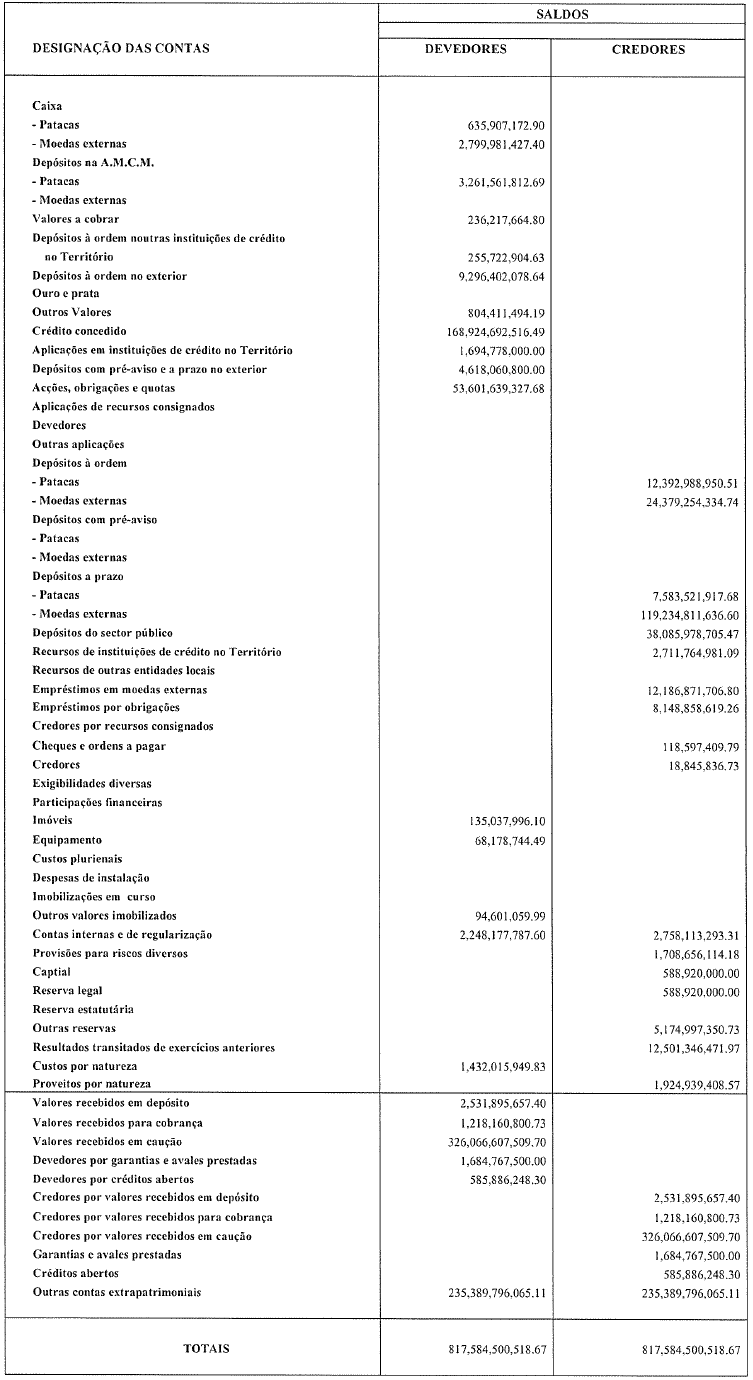 | DESIGNAÇÃO DAS CONTAS | SALDOS DEVEDORES | SALDOS CREDORES |
|---|---|---|
| Caixa | | |
| - Patacas | 635,907,172.90 | |
| - Moedas externas | 2,799,981,427.40 | |
| Depósitos na A.M.C.M. | | |
| - Patacas | 3,261,561,812.69 | |
| - Moedas externas | | |
| Valores a cobrar | 236,217,664.80 | |
| Depósitos à ordem noutras instituições de crédito no Território | 255,722,904.63 | |
| Depósitos à ordem no exterior | 9,296,402,078.64 | |
| Ouro e prata | | |
| Outros Valores | 804,411,494.19 | |
| Crédito concedido | 168,924,692,516.49 | |
| Aplicações em instituições de crédito no Território | 1,694,778,000.00 | |
| Depósitos com pré-aviso e a prazo no exterior | 4,618,060,800.00 | |
| Acções, obrigações e quotas | 53,601,639,327.68 | |
| Aplicações de recursos consignados | | |
| Devedores | | |
| Outras aplicações | | |
| Depósitos à ordem | | |
| - Patacas | | 12,392,988,950.51 |
| - Moedas externas | | 24,379,254,334.74 |
| Depósitos com pré-aviso | | |
| - Patacas | | |
| - Moedas externas | | |
| Depósitos a prazo | | |
| - Patacas | | 7,583,521,917.68 |
| - Moedas externas | | 119,234,811,636.60 |
| Depósitos do sector público | | 38,085,978,705.47 |
| Recursos de instituições de crédito no Território | | 2,711,764,981.09 |
| Recursos de outras entidades locais | | |
| Empréstimos em moedas externas | | 12,186,871,706.80 |
| Empréstimos por obrigações | | 8,148,858,619.26 |
| Credores por recursos consignados | | |
| Cheques e ordens a pagar | | 118,597,409.79 |
| Credores | | 18,845,836.73 |
| Exigibilidades diversas | | |
| Participações financeiras | | |
| Imóveis | 135,037,996.10 | |
| Equipamento | 68,178,744.49 | |
| Custos plurienais | | |
| Despesas de instalação | | |
| Imobilizações em curso | | |
| Outros valores imobilizados | 94,601,059.99 | |
| Contas internas e de regularização | 2,248,177,787.60 | 2,758,113,293.31 |
| Provisões para riscos diversos | | 1,708,656,114.18 |
| Captial | | 588,920,000.00 |
| Reserva legal | | 588,920,000.00 |
| Reserva estatutária | | |
| Outras reservas | | 5,174,997,350.73 |
| Resultados transitados de exercícios anteriores | | 12,501,346,471.97 |
| Custos por natureza | 1,432,015,949.83 | |
| Proveitos por natureza | | 1,924,939,408.57 |
| Valores recebidos em depósito | 2,531,895,657.40 | |
| Valores recebidos para cobrança | 1,218,160,800.73 | |
| Valores recebidos em caução | 326,066,607,509.70 | |
| Devedores por garantias e avales prestadas | 1,684,767,500.00 | |
| Devedores por créditos abertos | 585,886,248.30 | |
| Credores por valores recebidos em depósito | | 2,531,895,657.40 |
| Credores por valores recebidos para cobrança | | 1,218,160,800.73 |
| Credores por valores recebidos em caução | | 326,066,607,509.70 |
| Garantias e avales prestadas | | 1,684,767,500.00 |
| Créditos abertos | | 585,886,248.30 |
| Outras contas extrapatrimoniais | 235,389,796,065.11 | 235,389,796,065.11 |
| TOTAIS | 817,584,500,518.67 | 817,584,500,518.67 |